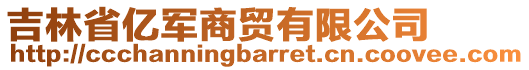 吉林省亿军商贸有限公司
http://ccchanningbarret.cn.coovee.com